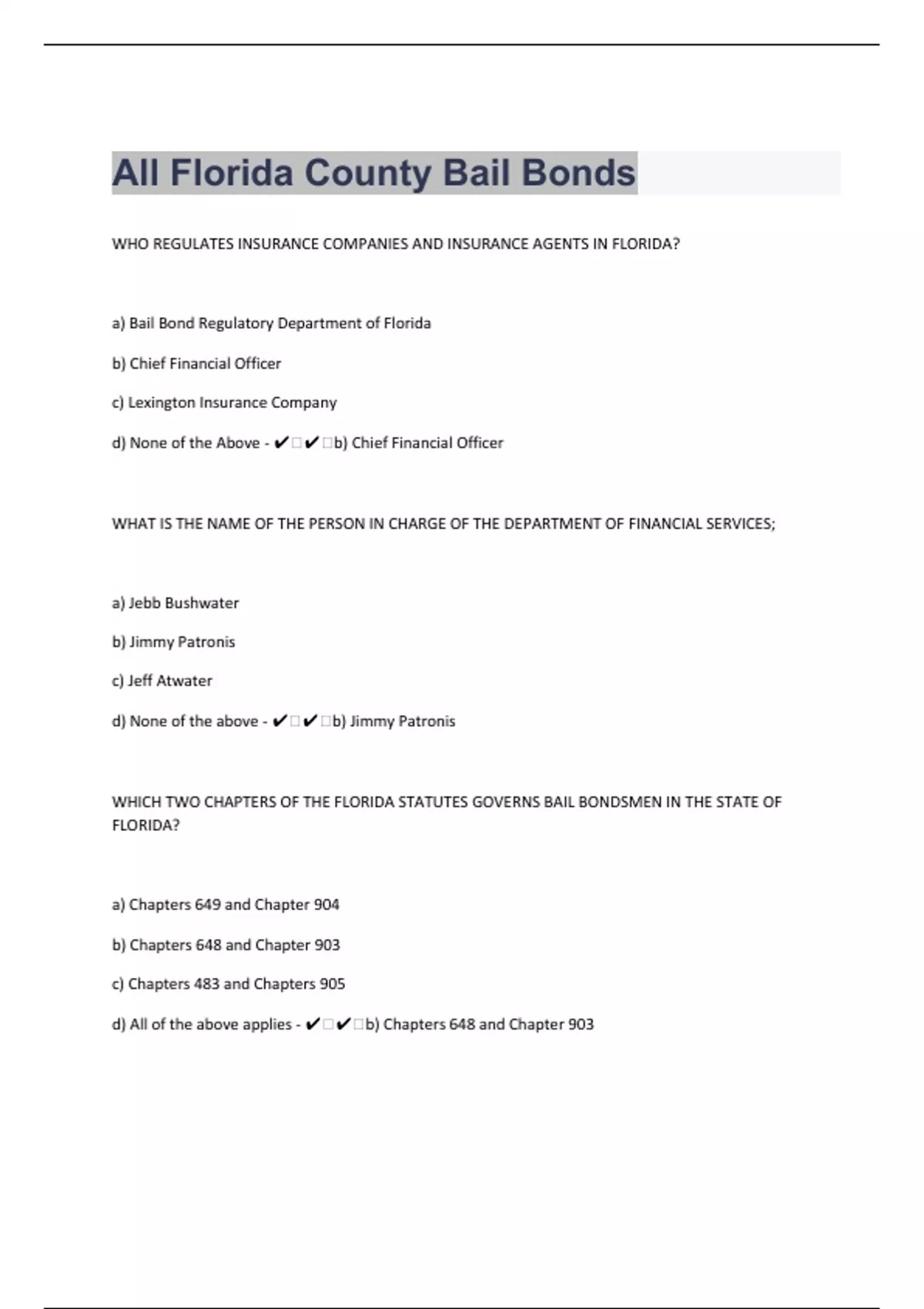 All Florida County Bail Bonds

WHO REGULATES INSURANCE COMPANIES AND INSURANCE AGENTS IN FLORIDA?

a) Bail Bond Regulatory Department of Florida

b) Chief Financial Officer

c) Lexington Insurance Company

d) None of the Above - ✔□✔□b) Chief Financial Officer

WHAT IS THE NAME OF THE PERSON IN CHARGE OF THE DEPARTMENT OF FINANCIAL SERVICES;

a) Jebb Bushwater

b) Jimmy Patronis

c) Jeff Atwater

d) None of the above - ✔□✔□b) Jimmy Patronis

WHICH TWO CHAPTERS OF THE FLORIDA STATUTES GOVERNS BAIL BONDSMEN IN THE STATE OF FLORIDA?

a) Chapters 649 and Chapter 904

b) Chapters 648 and Chapter 903

c) Chapters 483 and Chapters 905

d) All of the above applies - ✔□✔□b) Chapters 648 and Chapter 903